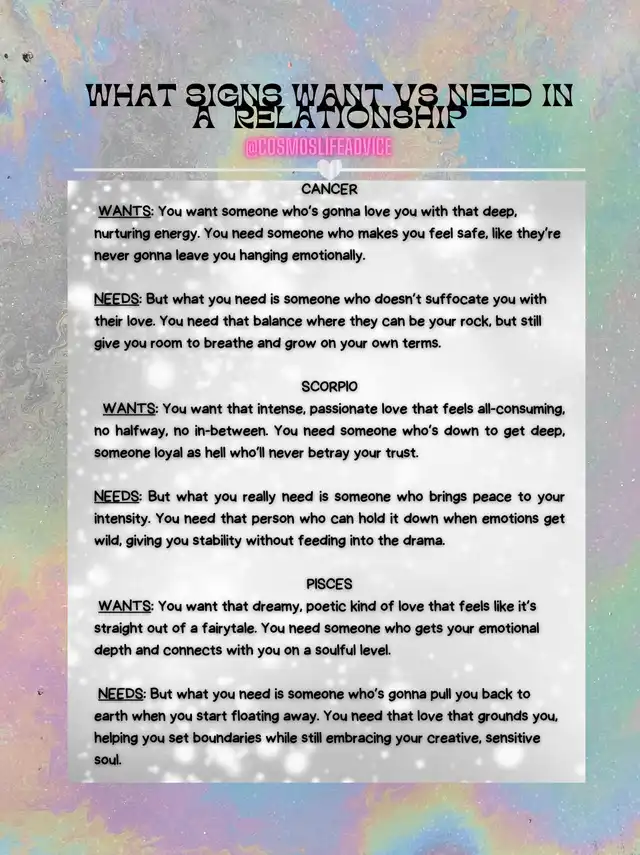 WHAT SIGNS WANT VS NEED IN A RELATIONSHIP
@COSMOSLIFEADVICE

CANCER
WANTS: You want someone who's gonna love you with that deep, nurturing energy. You need someone who makes you feel safe, like they're never gonna leave you hanging emotionally.

NEEDS: But what you need is someone who doesn't suffocate you with their love. You need that balance where they can be your rock, but still give you room to breathe and grow on your own terms.

SCORPIO
WANTS: You want that intense, passionate love that feels all-consuming, no halfway, no in-between. You need someone who's down to get deep, someone loyal as hell who'll never betray your trust.

NEEDS: But what you really need is someone who brings peace to your intensity. You need that person who can hold it down when emotions get wild, giving you stability without feeding into the drama.

PISCES
WANTS: You want that dreamy, poetic kind of love that feels like it's straight out of a fairytale. You need someone who gets your emotional depth and connects with you on a soulful level.

NEEDS: But what you need is someone who's gonna pull you back to earth when you start floating away. You need that love that grounds you, helping you set boundaries while still embracing your creative, sensitive soul.